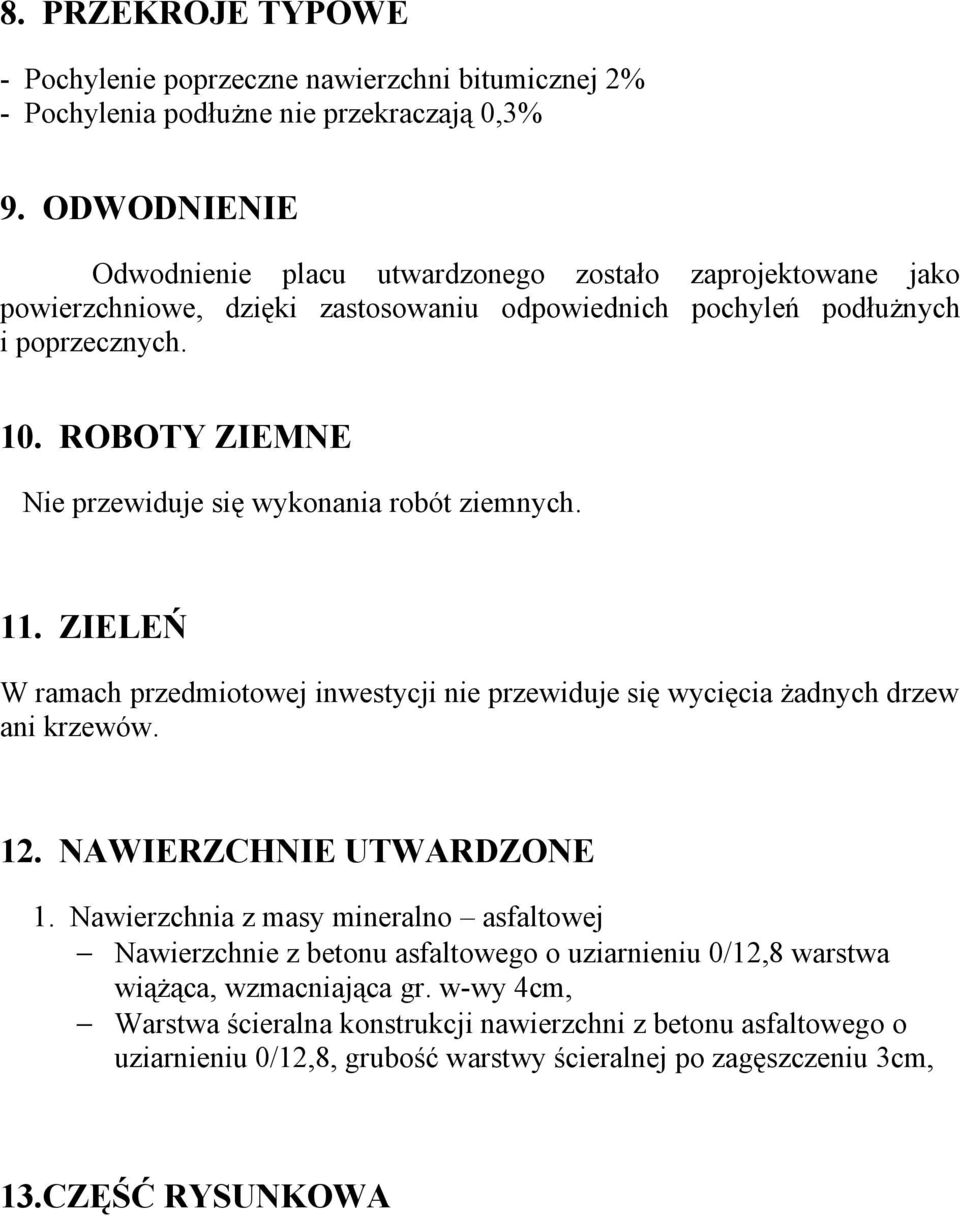 8. PRZEKROJE TYPOWE

- Pochylenie poprzeczne nawierzchni bitumicznej 2%
- Pochylenia podłużne nie przekraczają 0,3%

9. ODWODNIENIE

Odwodnienie placu utwardzonego zostało zaprojektowane jako powierzchniowe, dzięki zastosowaniu odpowiednich pochyleń podłużnych i poprzecznych.

10. ROBOTY ZIEMNE

Nie przewiduje się wykonania robót ziemnych.

11. ZIELEŃ

W ramach przedmiotowej inwestycji nie przewiduje się wycięcia żadnych drzew ani krzewów.

12. NAWIERZCHNIE UTWARDZONE

1. Nawierzchnia z masy mineralno – asfaltowej
– Nawierzchnie z betonu asfaltowego o uziarnieniu 0/12,8 warstwa wiążąca, wzmacniająca gr. w-wy 4cm,
– Warstwa ścieralna konstrukcji nawierzchni z betonu asfaltowego o uziarnieniu 0/12,8, grubość warstwy ścieralnej po zagęszczeniu 3cm,

13.CZĘŚĆ RYSUNKOWA